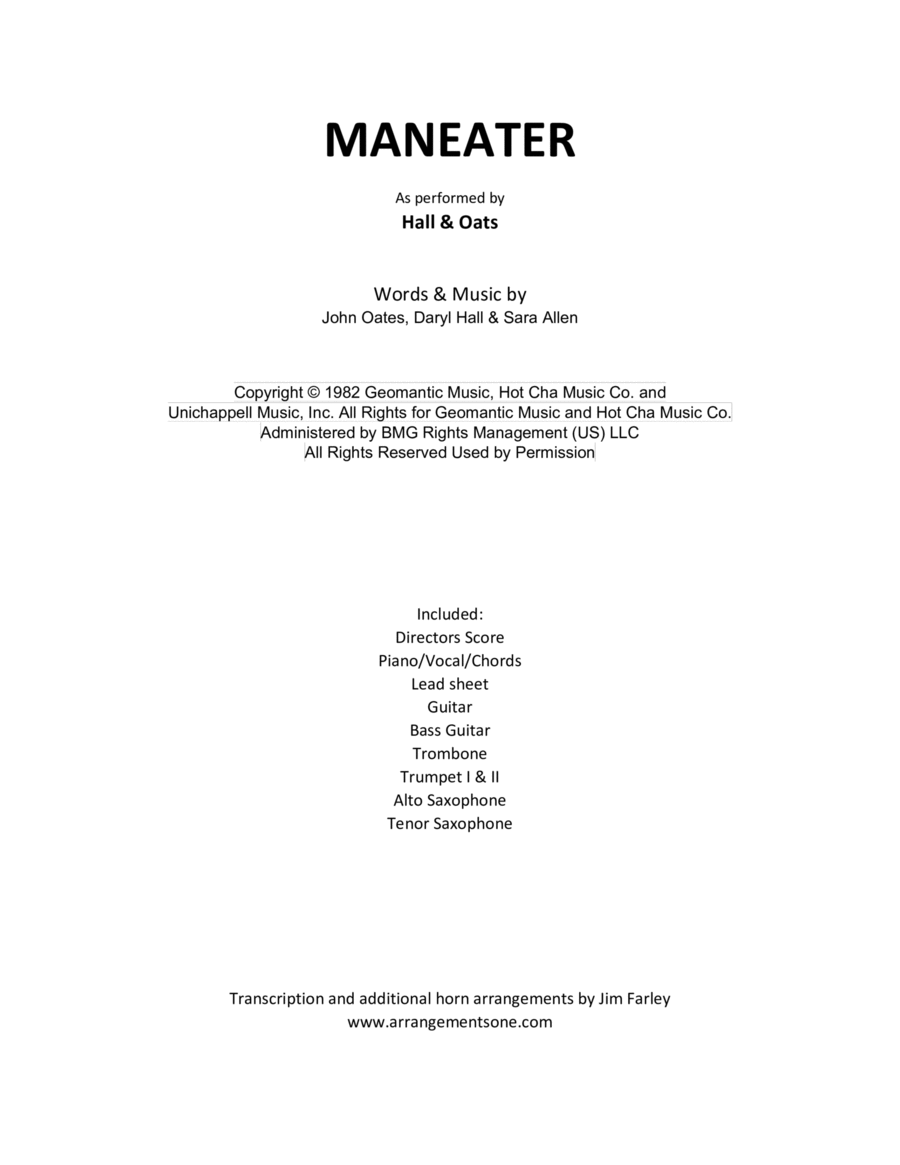 MANEATER

As performed by
Hall & Oats

Words & Music by
John Oates, Daryl Hall & Sara Allen

Copyright © 1982 Geomantic Music, Hot Cha Music Co. and
Unichappell Music, Inc. All Rights for Geomantic Music and Hot Cha Music Co.
Administered by BMG Rights Management (US) LLC
All Rights Reserved Used by Permission

Included:
Directors Score
Piano/Vocal/Chords
Lead sheet
Guitar
Bass Guitar
Trombone
Trumpet I & II
Alto Saxophone
Tenor Saxophone

Transcription and additional horn arrangements by Jim Farley
www.arrangementsone.com